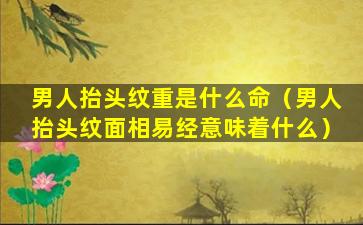 男人抬头纹重是什么命（男人抬头纹面相易经意味着什么）